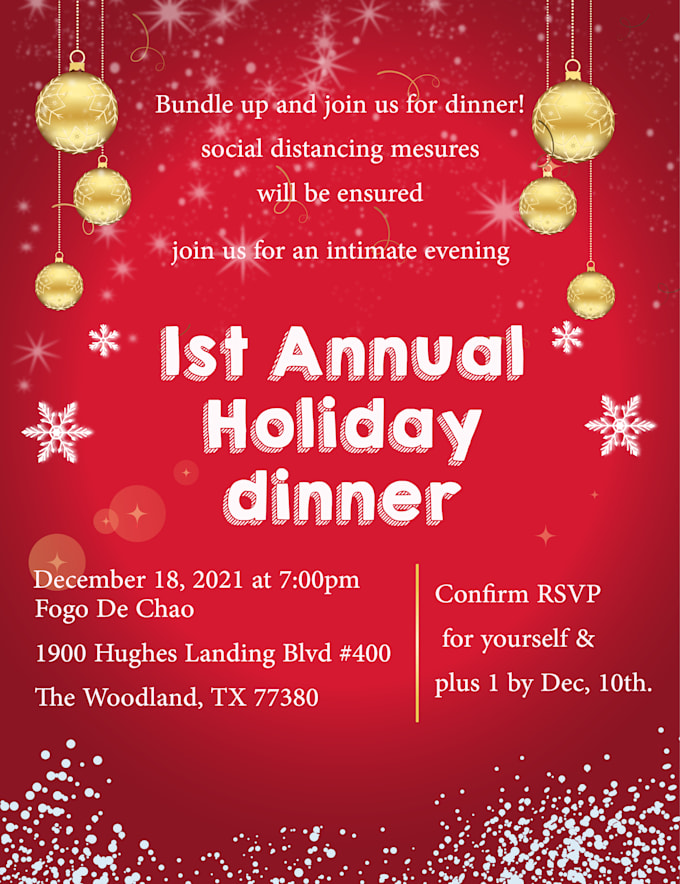 Bundle up and join us for dinner!
social distancing mesures
will be ensured

join us for an intimate evening

1st Annual
Holiday
dinner

December 18, 2021 at 7:00pm
Fogo De Chao

1900 Hughes Landing Blvd #400

The Woodland, TX 77380

Confirm RSVP
for yourself &
plus 1 by Dec, 10th.